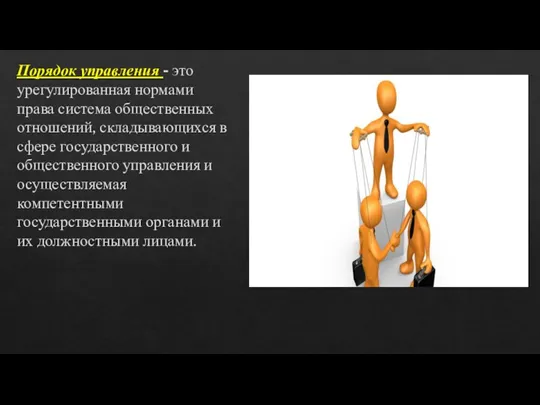 Порядок управления - это урегулированная нормами права система общественных отношений, складывающихся в сфере государственного и общественного управления и осуществляемая компетентными государственными органами и их должностными лицами.